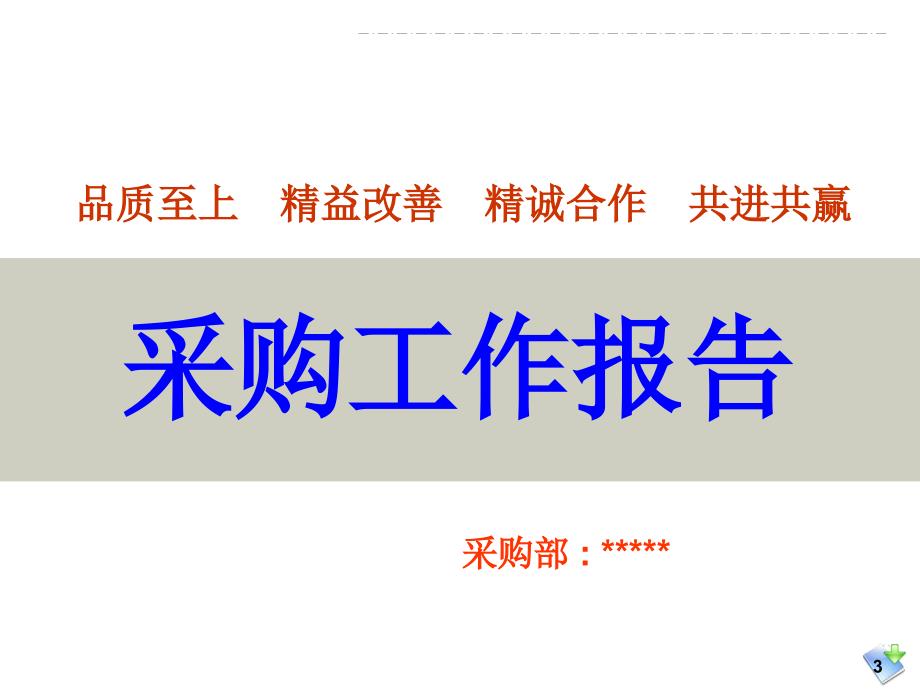 品质至上　精益改善　精诚合作　共进共赢

采购工作报告

采购部：*****

3